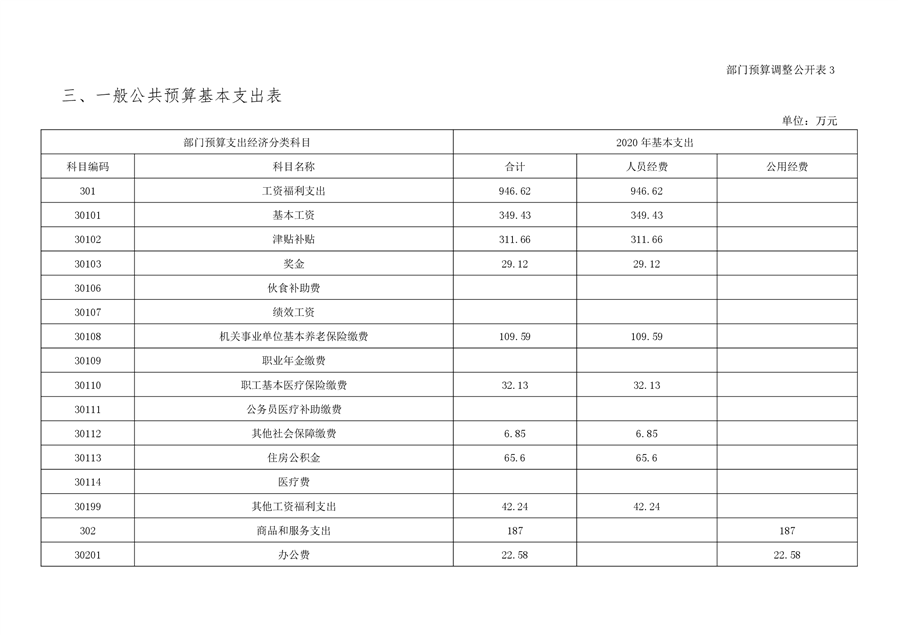 部门预算调整公开表 3

三、一般公共预算基本支出表

单位：万元

| 部门预算支出经济分类科目 | | 2020 年基本支出 | | |
|---|---|---|---|---|
| 科目编码 | 科目名称 | 合计 | 人员经费 | 公用经费 |
| 301 | 工资福利支出 | 946.62 | 946.62 | |
| 30101 | 基本工资 | 349.43 | 349.43 | |
| 30102 | 津贴补贴 | 311.66 | 311.66 | |
| 30103 | 奖金 | 29.12 | 29.12 | |
| 30106 | 伙食补助费 | | | |
| 30107 | 绩效工资 | | | |
| 30108 | 机关事业单位基本养老保险缴费 | 109.59 | 109.59 | |
| 30109 | 职业年金缴费 | | | |
| 30110 | 职工基本医疗保险缴费 | 32.13 | 32.13 | |
| 30111 | 公务员医疗补助缴费 | | | |
| 30112 | 其他社会保障缴费 | 6.85 | 6.85 | |
| 30113 | 住房公积金 | 65.6 | 65.6 | |
| 30114 | 医疗费 | | | |
| 30199 | 其他工资福利支出 | 42.24 | 42.24 | |
| 302 | 商品和服务支出 | 187 | | 187 |
| 30201 | 办公费 | 22.58 | | 22.58 |